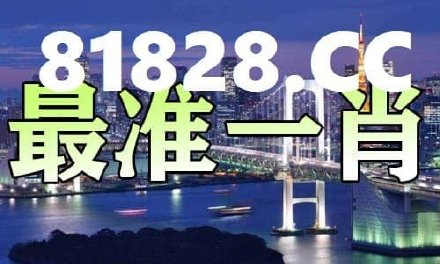 81828.CC
最准一肖